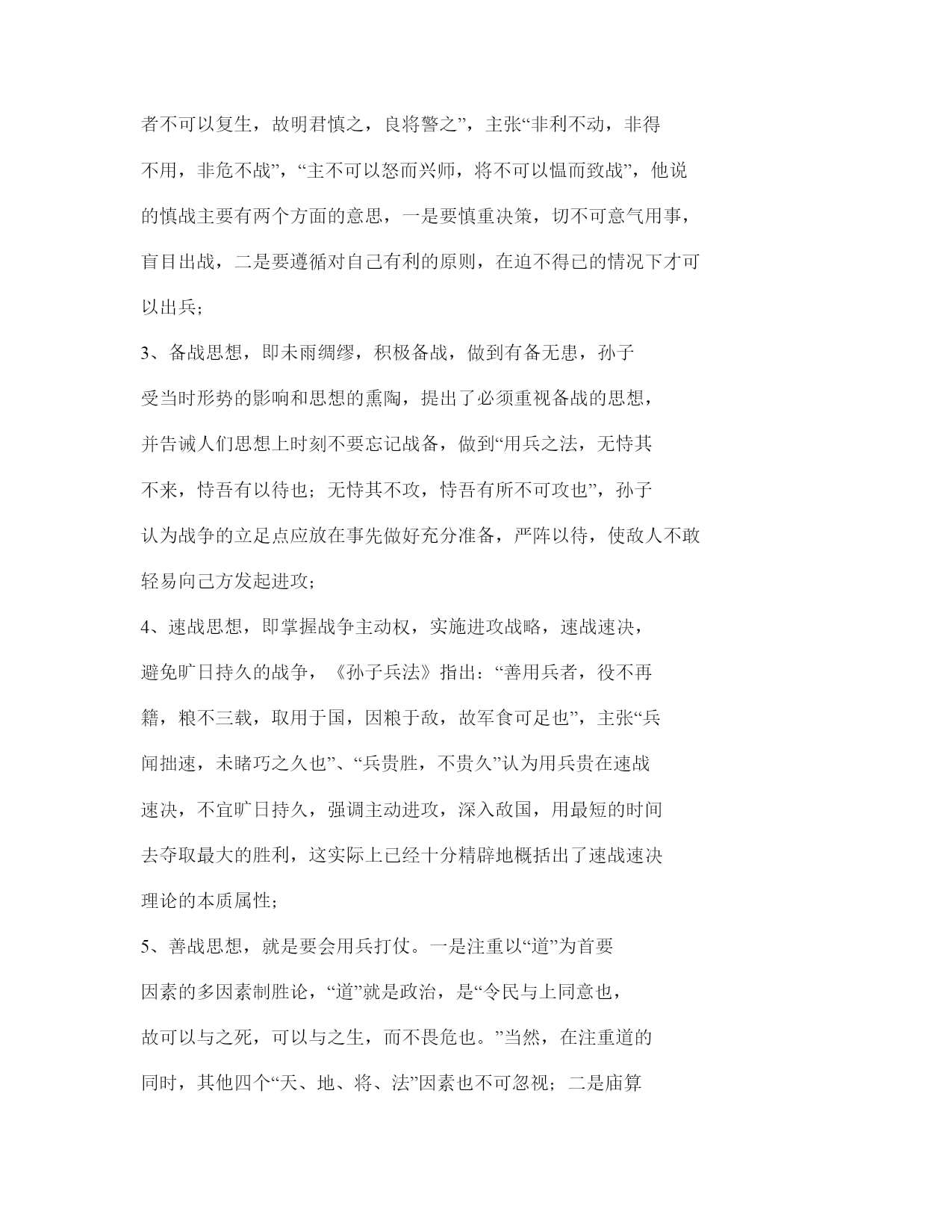 者不可以复生，故明君慎之，良将警之”，主张“非利不动，非得不用，非危不战”，“主不可以怒而兴师，将不可以愠而致战”，他说的慎战主要有两个方面的意思，一是要慎重决策，切不可意气用事，盲目出战，二是要遵循对自己有利的原则，在迫不得已的情况下才可以出兵；

3、备战思想，即未雨绸缪，积极备战，做到有备无患，孙子受当时形势的影响和思想的熏陶，提出了必须重视备战的思想，并告诫人们思想上时刻不要忘记战备，做到“用兵之法，无恃其不来，恃吾有以待也；无恃其不攻，恃吾有所不可攻也”，孙子认为战争的立足点应放在事先做好充分准备，严阵以待，使敌人不敢轻易向己方发起进攻；

4、速战思想，即掌握战争主动权，实施进攻战略，速战速决，避免旷日持久的战争，《孙子兵法》指出：“善用兵者，役不再籍，粮不三载，取用于国，因粮于敌，故军食可足也”，主张“兵闻拙速，未睹巧之久也”、“兵贵胜，不贵久”认为用兵贵在速战速决，不宜旷日持久，强调主动进攻，深入敌国，用最短的时间去夺取最大的胜利，这实际上已经十分精辟地概括出了速战速决理论的本质属性；

5、善战思想，就是要会用兵打仗。一是注重以“道”为首要因素的多因素制胜论，“道”就是政治，是“令民与上同意也，故可以与之死，可以与之生，而不畏危也。”当然，在注重道的同时，其他四个“天、地、将、法”因素也不可忽视；二是庙算